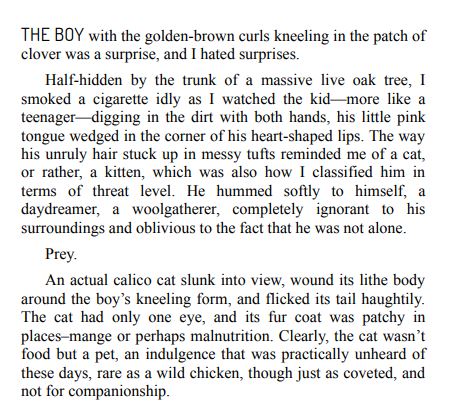 THE BOY with the golden-brown curls kneeling in the patch of clover was a surprise, and I hated surprises.

Half-hidden by the trunk of a massive live oak tree, I smoked a cigarette idly as I watched the kid—more like a teenager—digging in the dirt with both hands, his little pink tongue wedged in the corner of his heart-shaped lips. The way his unruly hair stuck up in messy tufts reminded me of a cat, or rather, a kitten, which was also how I classified him in terms of threat level. He hummed softly to himself, a daydreamer, a woolgatherer, completely ignorant to his surroundings and oblivious to the fact that he was not alone.

Prey.

An actual calico cat slunk into view, wound its lithe body around the boy's kneeling form, and flicked its tail haughtily. The cat had only one eye, and its fur coat was patchy in places–mange or perhaps malnutrition. Clearly, the cat wasn't food but a pet, an indulgence that was practically unheard of these days, rare as a wild chicken, though just as coveted, and not for companionship.